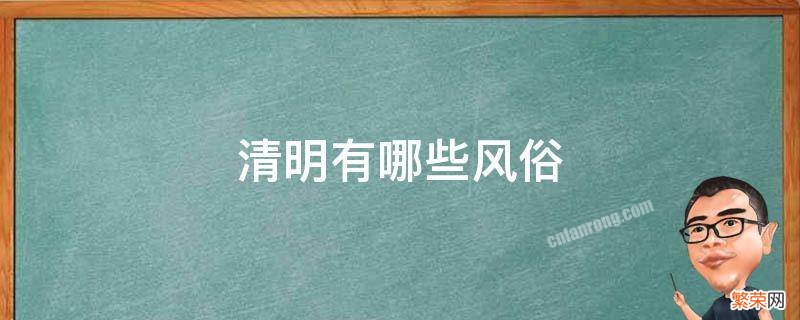 清明有哪些风俗

cnfanrong.com

繁荣网